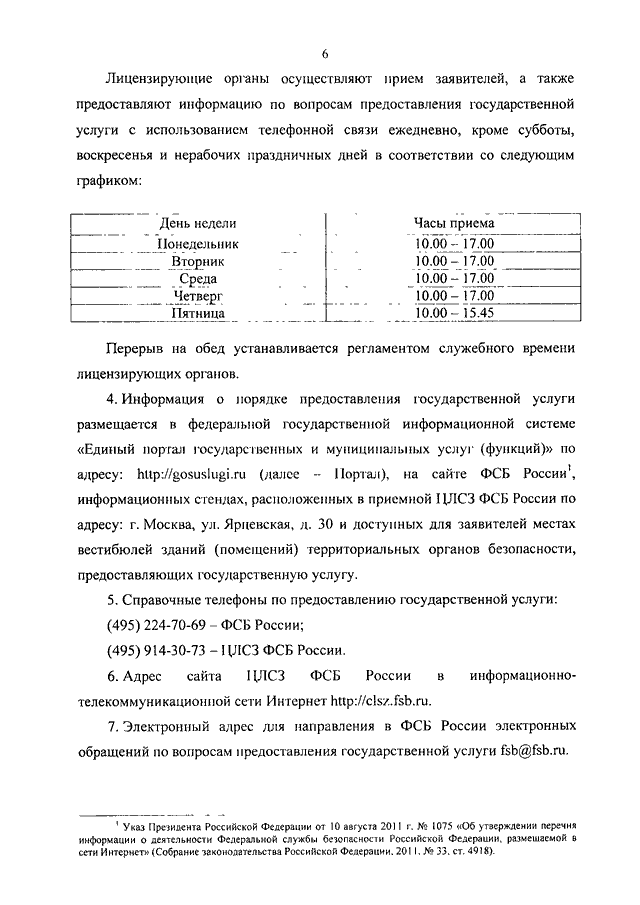 6

Лицензирующие органы осуществляют прием заявителей, а также предоставляют информацию по вопросам предоставления государственной услуги с использованием телефонной связи ежедневно, кроме субботы, воскресенья и нерабочих праздничных дней в соответствии со следующим графиком:

| День недели | Часы приема |
|---|---|
| Понедельник | 10.00 – 17.00 |
| Вторник | 10.00 – 17.00 |
| Среда | 10.00 – 17.00 |
| Четверг | 10.00 – 17.00 |
| Пятница | 10.00 – 15.45 |

Перерыв на обед устанавливается регламентом служебного времени лицензирующих органов.

4. Информация о порядке предоставления государственной услуги размещается в федеральной государственной информационной системе «Единый портал государственных и муниципальных услуг (функций)» по адресу: http://gosuslugi.ru (далее – Портал), на сайте ФСБ России$^1$, информационных стендах, расположенных в приемной ЦЛСЗ ФСБ России по адресу: г. Москва, ул. Ярцевская, д. 30 и доступных для заявителей местах вестибюлей зданий (помещений) территориальных органов безопасности, предоставляющих государственную услугу.

5. Справочные телефоны по предоставлению государственной услуги:

(495) 224-70-69 – ФСБ России;

(495) 914-30-73 – ЦЛСЗ ФСБ России.

6. Адрес сайта ЦЛСЗ ФСБ России в информационно-телекоммуникационной сети Интернет http://clsz.fsb.ru.

7. Электронный адрес для направления в ФСБ России электронных обращений по вопросам предоставления государственной услуги fsb@fsb.ru.

$^1$ Указ Президента Российской Федерации от 10 августа 2011 г. № 1075 «Об утверждении перечня информации о деятельности Федеральной службы безопасности Российской Федерации, размещаемой в сети Интернет» (Собрание законодательства Российской Федерации, 2011, № 33, ст. 4918).